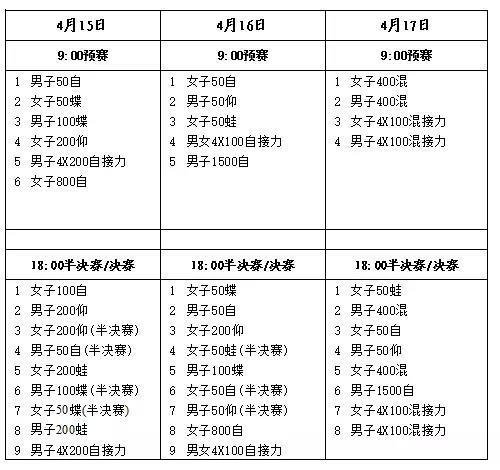 | 4月15日 | 4月16日 | 4月17日 |
|---|---|---|
| 9:00预赛 | 9:00预赛 | 9:00预赛 |
| 1 男子50自<br>2 女子50蝶<br>3 男子100蝶<br>4 女子200仰<br>5 男子4X200自接力<br>6 女子800自 | 1 女子50自<br>2 男子50仰<br>3 女子50蛙<br>4 男女4X100自接力<br>5 男子1500自 | 1 女子400混<br>2 男子400混<br>3 女子4X100混接力<br>4 男子4X100混接力 |
| | | |
| 18:00半决赛/决赛 | 18:00半决赛/决赛 | 18:00半决赛/决赛 |
| 1 女子100自<br>2 男子200仰<br>3 女子200仰(半决赛)<br>4 男子50自(半决赛)<br>5 女子200蛙<br>6 男子100蝶(半决赛)<br>7 女子50蝶(半决赛)<br>8 男子200蛙<br>9 男子4X200自接力 | 1 女子50蝶<br>2 男子50自<br>3 女子200仰<br>4 女子50蛙(半决赛)<br>5 男子100蝶<br>6 女子50自(半决赛)<br>7 男子50仰(半决赛)<br>8 女子800自<br>9 男女4X100自接力 | 1 女子50蛙<br>2 男子400混<br>3 女子50自<br>4 男子50仰<br>5 女子400混<br>6 男子1500自<br>7 女子4X100混接力<br>8 男子4X100混接力 |